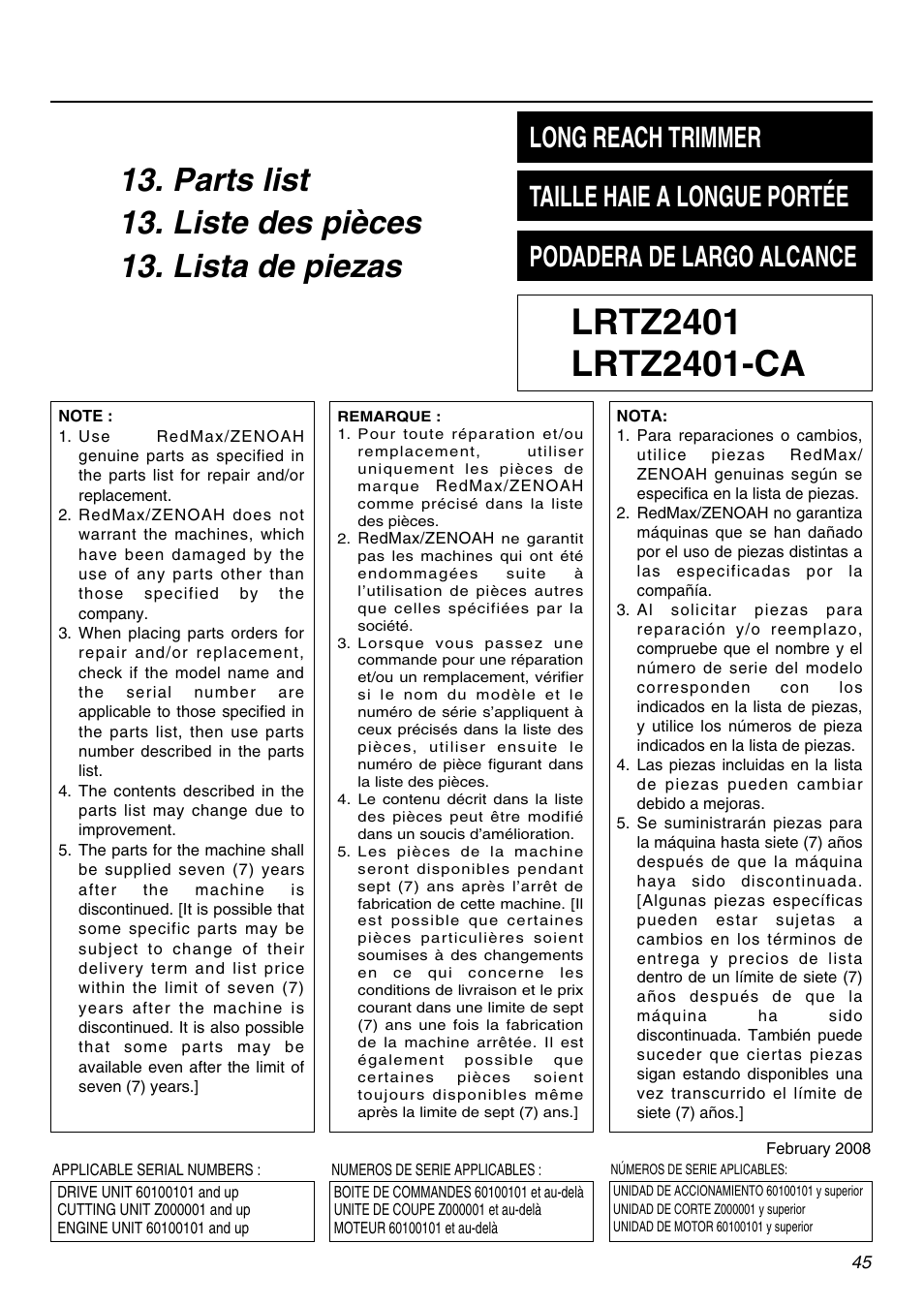 13. Parts list
13. Liste des pièces
13. Lista de piezas

LONG REACH TRIMMER

TAILLE HAIE A LONGUE PORTÉE

PODADERA DE LARGO ALCANCE

LRTZ2401
LRTZ2401-CA

NOTE :
1. Use RedMax/ZENOAH genuine parts as specified in the parts list for repair and/or replacement.
2. RedMax/ZENOAH does not warrant the machines, which have been damaged by the use of any parts other than those specified by the company.
3. When placing parts orders for repair and/or replacement, check if the model name and the serial number are applicable to those specified in the parts list, then use parts number described in the parts list.
4. The contents described in the parts list may change due to improvement.
5. The parts for the machine shall be supplied seven (7) years after the machine is discontinued. [It is possible that some specific parts may be subject to change of their delivery term and list price within the limit of seven (7) years after the machine is discontinued. It is also possible that some parts may be available even after the limit of seven (7) years.]

REMARQUE :
1. Pour toute réparation et/ou remplacement, utiliser uniquement les pièces de marque RedMax/ZENOAH comme précisé dans la liste des pièces.
2. RedMax/ZENOAH ne garantit pas les machines qui ont été endommagées suite à l'utilisation de pièces autres que celles spécifiées par la société.
3. Lorsque vous passez une commande pour une réparation et/ou un remplacement, vérifier si le nom du modèle et le numéro de série s'appliquent à ceux précisés dans la liste des pièces, utiliser ensuite le numéro de pièce figurant dans la liste des pièces.
4. Le contenu décrit dans la liste des pièces peut être modifié dans un soucis d'amélioration.
5. Les pièces de la machine seront disponibles pendant sept (7) ans après l'arrêt de fabrication de cette machine. [Il est possible que certaines pièces particulières soient soumises à des changements en ce qui concerne les conditions de livraison et le prix courant dans une limite de sept (7) ans une fois la fabrication de la machine arrêtée. Il est également possible que certaines pièces soient toujours disponibles même après la limite de sept (7) ans.]

NOTA:
1. Para reparaciones o cambios, utilice piezas RedMax/ZENOAH genuinas según se especifica en la lista de piezas.
2. RedMax/ZENOAH no garantiza máquinas que se han dañado por el uso de piezas distintas a las especificadas por la compañía.
3. Al solicitar piezas para reparación y/o reemplazo, compruebe que el nombre y el número de serie del modelo corresponden con los indicados en la lista de piezas, y utilice los números de pieza indicados en la lista de piezas.
4. Las piezas incluidas en la lista de piezas pueden cambiar debido a mejoras.
5. Se suministrarán piezas para la máquina hasta siete (7) años después de que la máquina haya sido discontinuada. [Algunas piezas específicas pueden estar sujetas a cambios en los términos de entrega y precios de lista dentro de un límite de siete (7) años después de que la máquina ha sido discontinuada. También puede suceder que ciertas piezas sigan estando disponibles una vez transcurrido el límite de siete (7) años.]

February 2008

APPLICABLE SERIAL NUMBERS :
DRIVE UNIT 60100101 and up
CUTTING UNIT Z000001 and up
ENGINE UNIT 60100101 and up

NUMEROS DE SERIE APPLICABLES :
BOITE DE COMMANDES 60100101 et au-delà
UNITE DE COUPE Z000001 et au-delà
MOTEUR 60100101 et au-delà

NÚMEROS DE SERIE APLICABLES:
UNIDAD DE ACCIONAMIENTO 60100101 y superior
UNIDAD DE CORTE Z000001 y superior
UNIDAD DE MOTOR 60100101 y superior

45